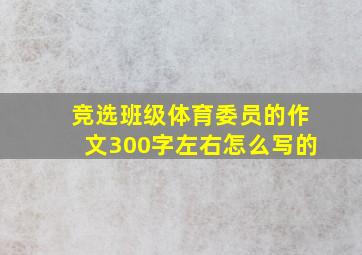 竞选班级体育委员的作文300字左右怎么写的